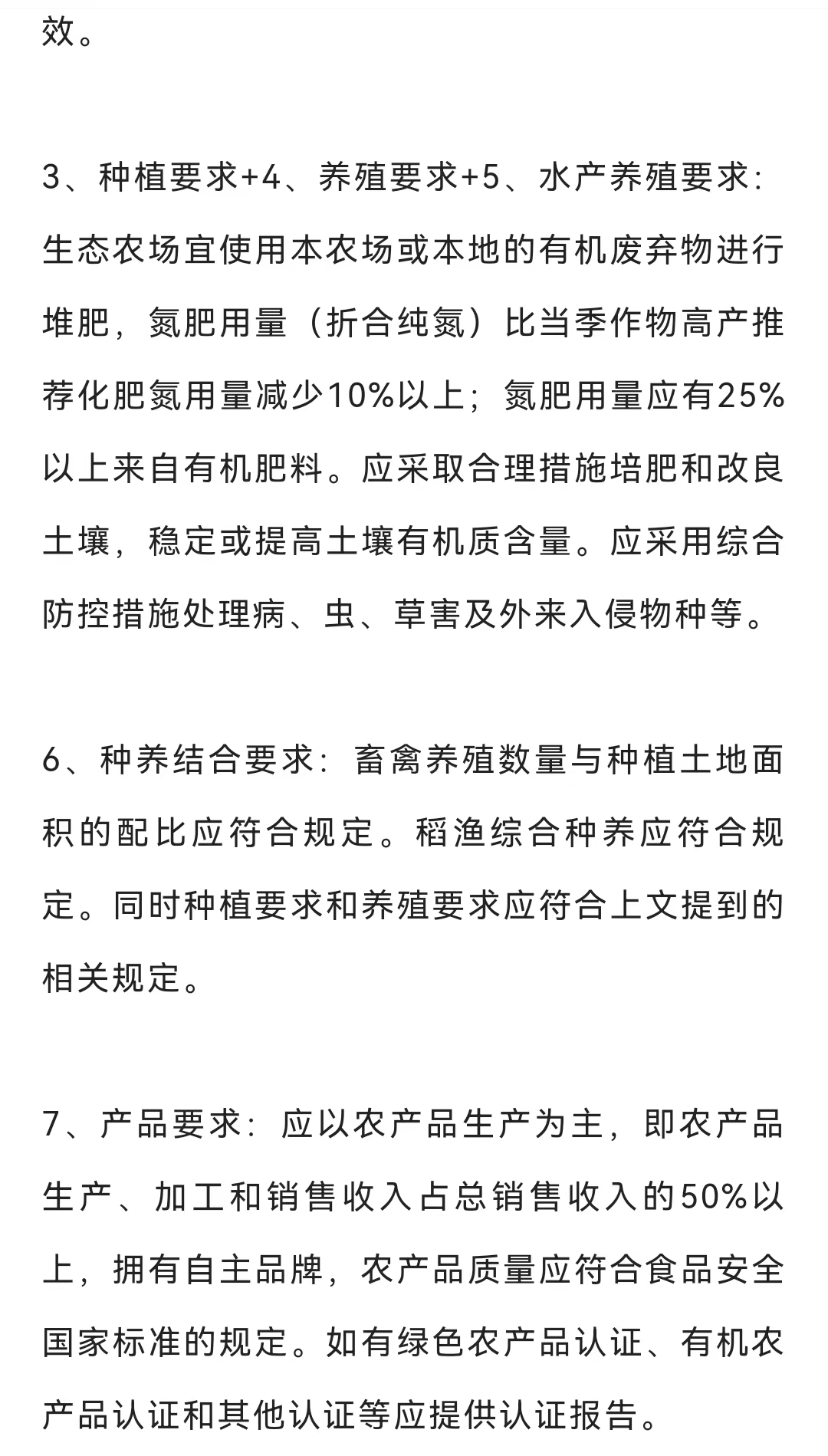 效。

3、种植要求+4、养殖要求+5、水产养殖要求：生态农场宜使用本农场或本地的有机废弃物进行堆肥，氮肥用量（折合纯氮）比当季作物高产推荐化肥氮用量减少10%以上；氮肥用量应有25%以上来自有机肥料。应采取合理措施培肥和改良土壤，稳定或提高土壤有机质含量。应采用综合防控措施处理病、虫、草害及外来入侵物种等。

6、种养结合要求：畜禽养殖数量与种植土地面积的配比应符合规定。稻渔综合种养应符合规定。同时种植要求和养殖要求应符合上文提到的相关规定。

7、产品要求：应以农产品生产为主，即农产品生产、加工和销售收入占总销售收入的50%以上，拥有自主品牌，农产品质量应符合食品安全国家标准的规定。如有绿色农产品认证、有机农产品认证和其他认证等应提供认证报告。